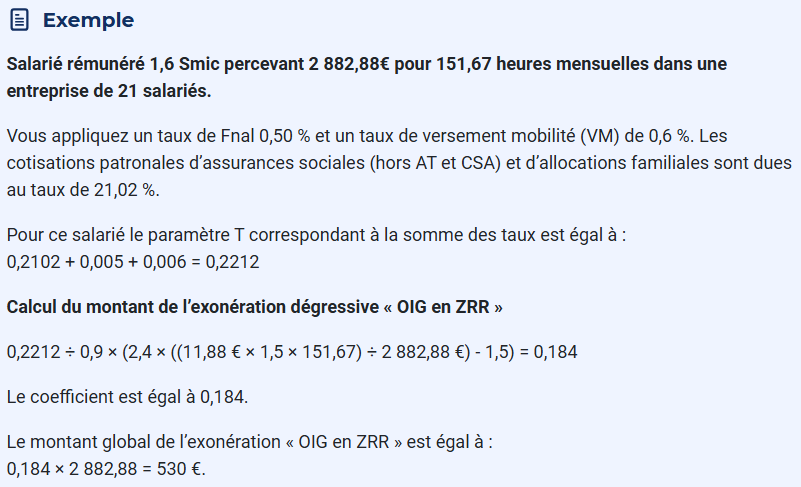 Exemple

Salarié rémunéré 1,6 Smic percevant 2 882,88€ pour 151,67 heures mensuelles dans une entreprise de 21 salariés.

Vous appliquez un taux de Fnal 0,50 % et un taux de versement mobilité (VM) de 0,6 %. Les cotisations patronales d'assurances sociales (hors AT et CSA) et d'allocations familiales sont dues au taux de 21,02 %.

Pour ce salarié le paramètre T correspondant à la somme des taux est égal à :
0,2102 + 0,005 + 0,006 = 0,2212

Calcul du montant de l'exonération dégressive « OIG en ZRR »

0,2212 ÷ 0,9 × (2,4 × ((11,88 € × 1,5 × 151,67) ÷ 2 882,88 €) - 1,5) = 0,184

Le coefficient est égal à 0,184.

Le montant global de l'exonération « OIG en ZRR » est égal à :
0,184 × 2 882,88 = 530 €.